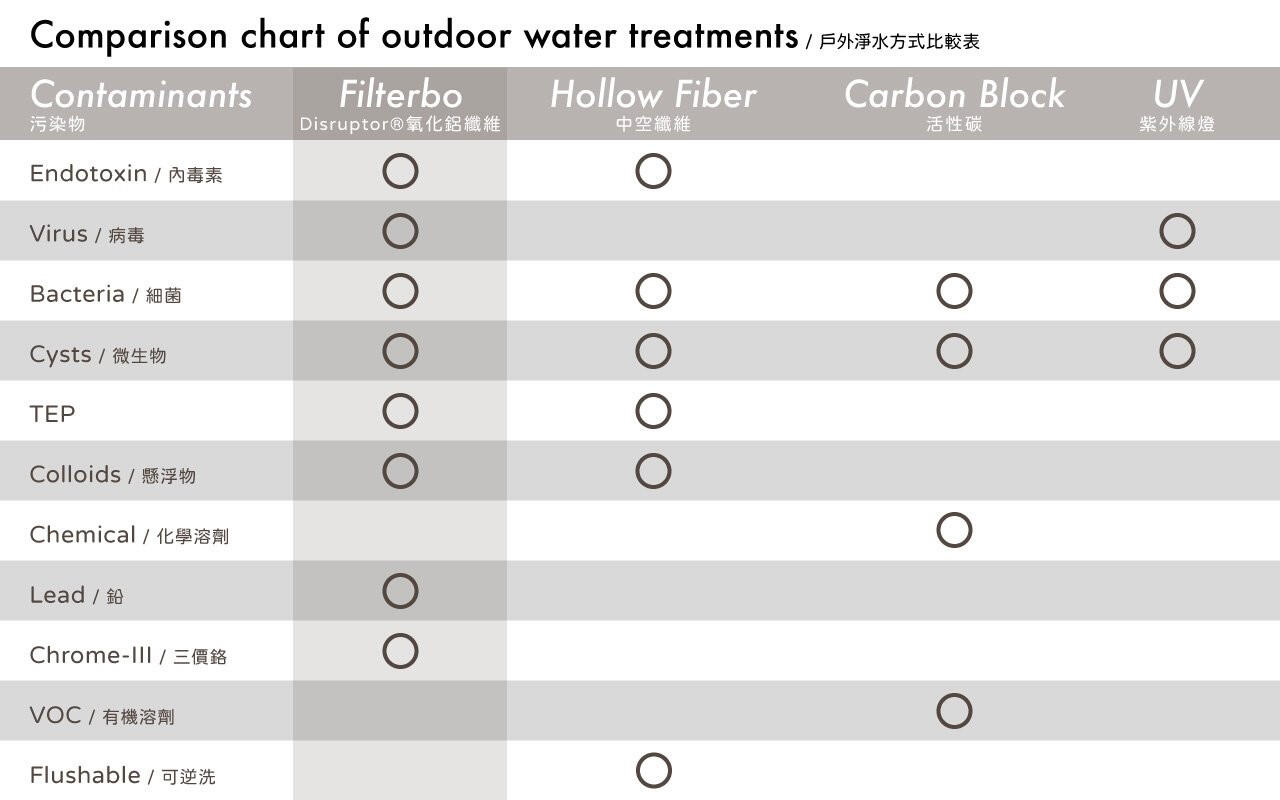 Comparison chart of outdoor water treatments / 戶外淨水方式比較表

| Contaminants 污染物 | Filterbo Disruptor®氧化鋁纖維 | Hollow Fiber 中空纖維 | Carbon Block 活性碳 | UV 紫外線燈 |
|---|---|---|---|---|
| Endotoxin / 內毒素 | ○ | ○ | | |
| Virus / 病毒 | ○ | | | ○ |
| Bacteria / 細菌 | ○ | ○ | ○ | ○ |
| Cysts / 微生物 | ○ | ○ | ○ | ○ |
| TEP | ○ | ○ | | |
| Colloids / 懸浮物 | ○ | ○ | | |
| Chemical / 化學溶劑 | | | ○ | |
| Lead / 鉛 | ○ | | | |
| Chrome-III / 三價鉻 | ○ | | | |
| VOC / 有機溶劑 | | | ○ | |
| Flushable / 可逆洗 | | ○ | | |